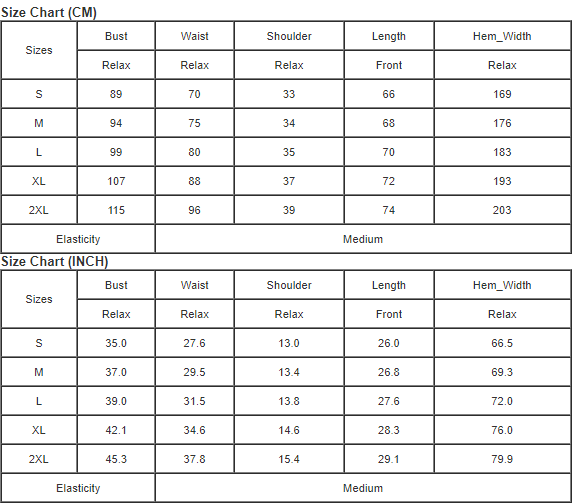 Size Chart (CM)

| Sizes | Bust | Waist | Shoulder | Length | Hem_Width |
|---|---|---|---|---|---|
| | Relax | Relax | Relax | Front | Relax |
| S | 89 | 70 | 33 | 66 | 169 |
| M | 94 | 75 | 34 | 68 | 176 |
| L | 99 | 80 | 35 | 70 | 183 |
| XL | 107 | 88 | 37 | 72 | 193 |
| 2XL | 115 | 96 | 39 | 74 | 203 |
| Elasticity | Medium | | | | |

Size Chart (INCH)

| Sizes | Bust | Waist | Shoulder | Length | Hem_Width |
|---|---|---|---|---|---|
| | Relax | Relax | Relax | Front | Relax |
| S | 35.0 | 27.6 | 13.0 | 26.0 | 66.5 |
| M | 37.0 | 29.5 | 13.4 | 26.8 | 69.3 |
| L | 39.0 | 31.5 | 13.8 | 27.6 | 72.0 |
| XL | 42.1 | 34.6 | 14.6 | 28.3 | 76.0 |
| 2XL | 45.3 | 37.8 | 15.4 | 29.1 | 79.9 |
| Elasticity | Medium | | | | |